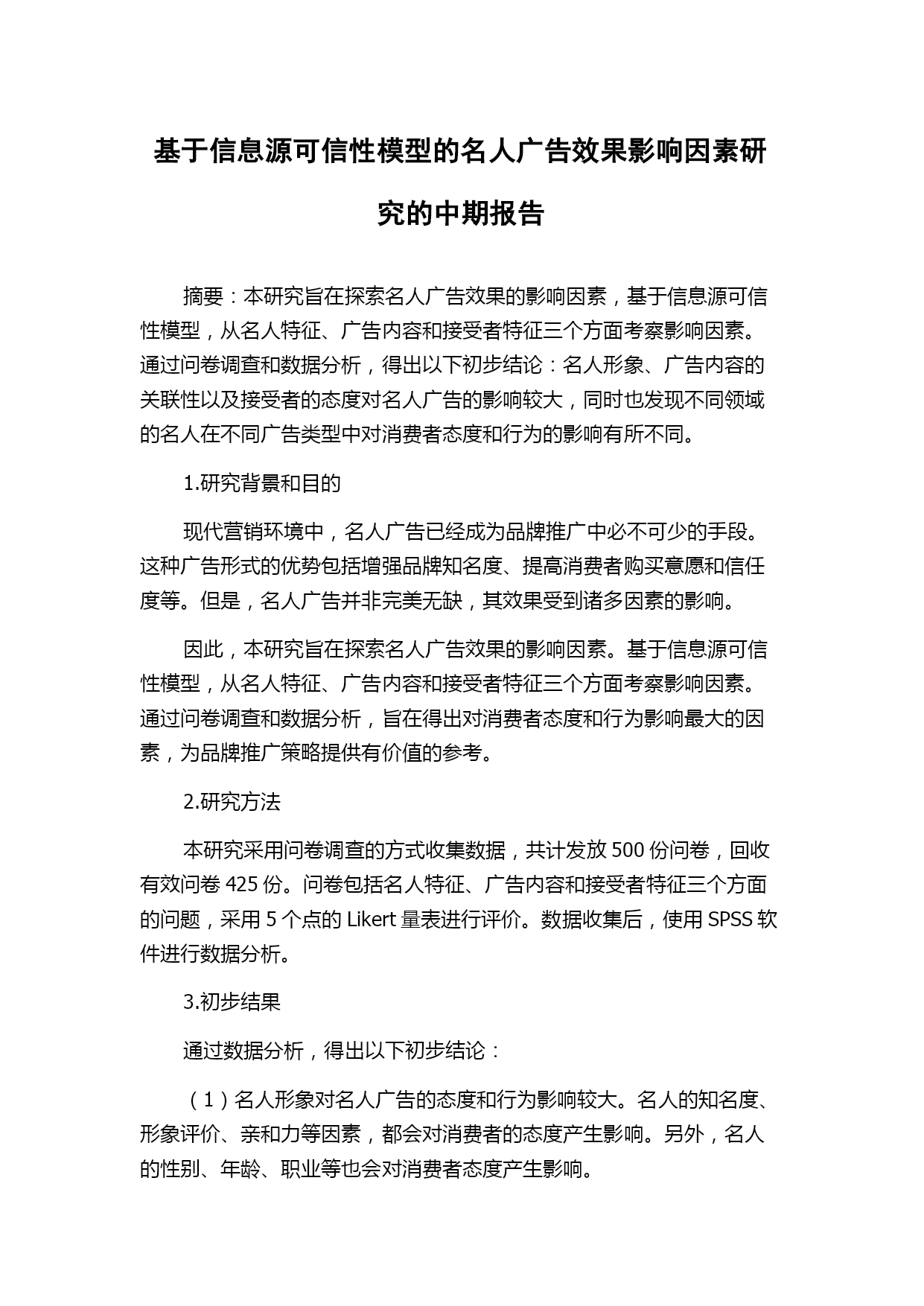 基于信息源可信性模型的名人广告效果影响因素研究的中期报告

摘要：本研究旨在探索名人广告效果的影响因素，基于信息源可信性模型，从名人特征、广告内容和接受者特征三个方面考察影响因素。通过问卷调查和数据分析，得出以下初步结论：名人形象、广告内容的关联性以及接受者的态度对名人广告的影响较大，同时也发现不同领域的名人在不同广告类型中对消费者态度和行为的影响有所不同。

1.研究背景和目的

现代营销环境中，名人广告已经成为品牌推广中必不可少的手段。这种广告形式的优势包括增强品牌知名度、提高消费者购买意愿和信任度等。但是，名人广告并非完美无缺，其效果受到诸多因素的影响。

因此，本研究旨在探索名人广告效果的影响因素。基于信息源可信性模型，从名人特征、广告内容和接受者特征三个方面考察影响因素。通过问卷调查和数据分析，旨在得出对消费者态度和行为影响最大的因素，为品牌推广策略提供有价值的参考。

2.研究方法

本研究采用问卷调查的方式收集数据，共计发放 500 份问卷，回收有效问卷 425 份。问卷包括名人特征、广告内容和接受者特征三个方面的问题，采用 5 个点的 Likert 量表进行评价。数据收集后，使用 SPSS 软件进行数据分析。

3.初步结果

通过数据分析，得出以下初步结论：

（1）名人形象对名人广告的态度和行为影响较大。名人的知名度、形象评价、亲和力等因素，都会对消费者的态度产生影响。另外，名人的性别、年龄、职业等也会对消费者态度产生影响。